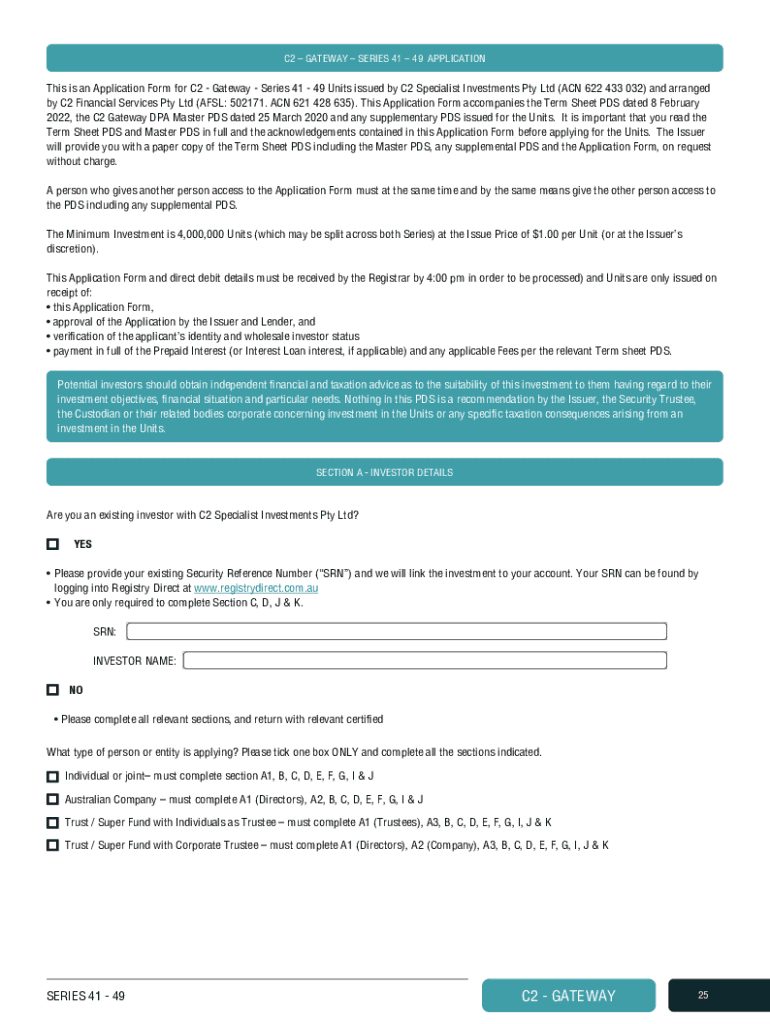 C2 – GATEWAY – SERIES 41 – 49 APPLICATION

This is an Application Form for C2 - Gateway - Series 41 - 49 Units issued by C2 Specialist Investments Pty Ltd (ACN 622 433 032) and arranged by C2 Financial Services Pty Ltd (AFSL: 502171. ACN 621 428 635). This Application Form accompanies the Term Sheet PDS dated 8 February 2022, the C2 Gateway DPA Master PDS dated 25 March 2020 and any supplementary PDS issued for the Units. It is important that you read the Term Sheet PDS and Master PDS in full and the acknowledgements contained in this Application Form before applying for the Units. The Issuer will provide you with a paper copy of the Term Sheet PDS including the Master PDS, any supplemental PDS and the Application Form, on request without charge.

A person who gives another person access to the Application Form must at the same time and by the same means give the other person access to the PDS including any supplemental PDS.

The Minimum Investment is 4,000,000 Units (which may be split across both Series) at the Issue Price of $1.00 per Unit (or at the Issuer's discretion).

This Application Form and direct debit details must be received by the Registrar by 4:00 pm in order to be processed) and Units are only issued on receipt of:
• this Application Form,
• approval of the Application by the Issuer and Lender, and
• verification of the applicant's identity and wholesale investor status
• payment in full of the Prepaid Interest (or Interest Loan interest, if applicable) and any applicable Fees per the relevant Term sheet PDS.

Potential investors should obtain independent financial and taxation advice as to the suitability of this investment to them having regard to their investment objectives, financial situation and particular needs. Nothing in this PDS is a recommendation by the Issuer, the Security Trustee, the Custodian or their related bodies corporate concerning investment in the Units or any specific taxation consequences arising from an investment in the Units.

SECTION A - INVESTOR DETAILS

Are you an existing investor with C2 Specialist Investments Pty Ltd?

YES

• Please provide your existing Security Reference Number ("SRN") and we will link the investment to your account. Your SRN can be found by logging into Registry Direct at www.registrydirect.com.au
• You are only required to complete Section C, D, J & K.

SRN:

INVESTOR NAME:

NO

• Please complete all relevant sections, and return with relevant certified

What type of person or entity is applying? Please tick one box ONLY and complete all the sections indicated.

Individual or joint– must complete section A1, B, C, D, E, F, G, I & J

Australian Company – must complete A1 (Directors), A2, B, C, D, E, F, G, I & J

Trust / Super Fund with Individuals as Trustee – must complete A1 (Trustees), A3, B, C, D, E, F, G, I, J & K

Trust / Super Fund with Corporate Trustee – must complete A1 (Directors), A2 (Company), A3, B, C, D, E, F, G, I, J & K

SERIES 41 - 49

C2 - GATEWAY

25